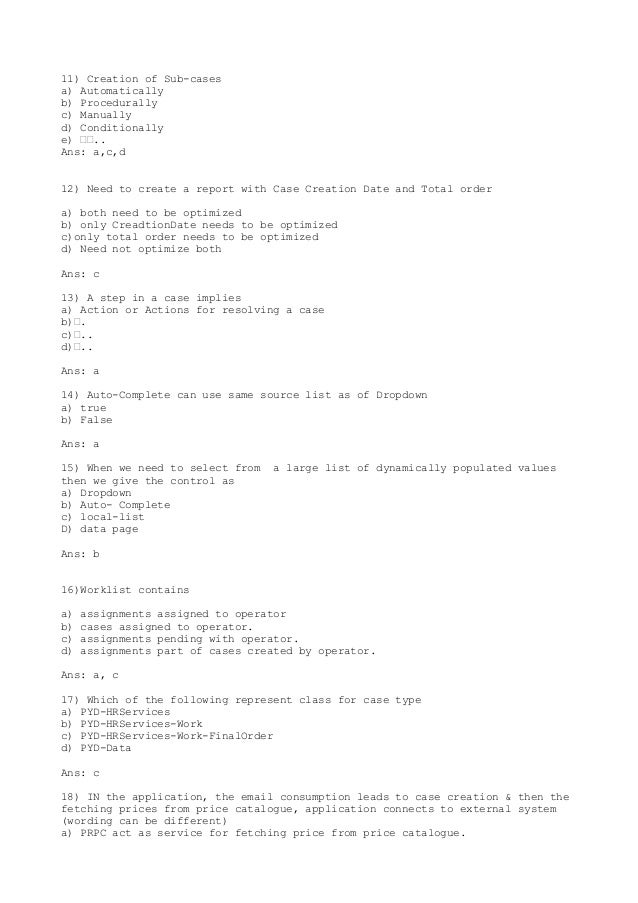 11) Creation of Sub-cases
a) Automatically
b) Procedurally
c) Manually
d) Conditionally
e) □□..
Ans: a,c,d

12) Need to create a report with Case Creation Date and Total order

a) both need to be optimized
b) only CreadtionDate needs to be optimized
c)only total order needs to be optimized
d) Need not optimize both

Ans: c

13) A step in a case implies
a) Action or Actions for resolving a case
b)□.
c)□..
d)□..

Ans: a

14) Auto-Complete can use same source list as of Dropdown
a) true
b) False

Ans: a

15) When we need to select from a large list of dynamically populated values then we give the control as
a) Dropdown
b) Auto- Complete
c) local-list
D) data page

Ans: b

16)Worklist contains

a) assignments assigned to operator
b) cases assigned to operator.
c) assignments pending with operator.
d) assignments part of cases created by operator.

Ans: a, c

17) Which of the following represent class for case type
a) PYD-HRServices
b) PYD-HRServices-Work
c) PYD-HRServices-Work-FinalOrder
d) PYD-Data

Ans: c

18) IN the application, the email consumption leads to case creation & then the fetching prices from price catalogue, application connects to external system (wording can be different)
a) PRPC act as service for fetching price from price catalogue.